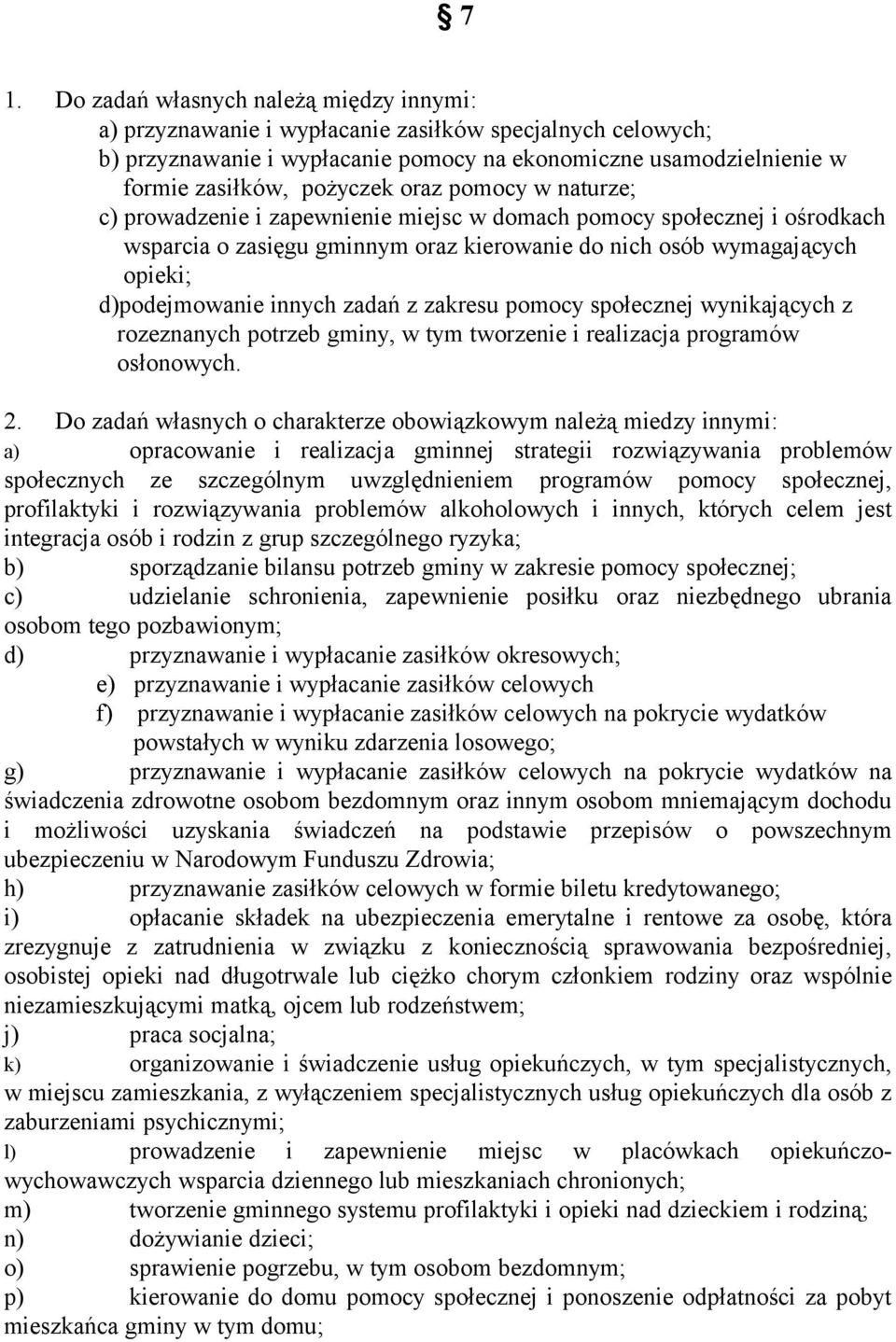 § 7

1. Do zadań własnych należą między innymi:
a) przyznawanie i wypłacanie zasiłków specjalnych celowych;
b) przyznawanie i wypłacanie pomocy na ekonomiczne usamodzielnienie w formie zasiłków, pożyczek oraz pomocy w naturze;
c) prowadzenie i zapewnienie miejsc w domach pomocy społecznej i ośrodkach wsparcia o zasięgu gminnym oraz kierowanie do nich osób wymagających opieki;
d)podejmowanie innych zadań z zakresu pomocy społecznej wynikających z rozeznanych potrzeb gminy, w tym tworzenie i realizacja programów osłonowych.

2. Do zadań własnych o charakterze obowiązkowym należą miedzy innymi:
a) opracowanie i realizacja gminnej strategii rozwiązywania problemów społecznych ze szczególnym uwzględnieniem programów pomocy społecznej, profilaktyki i rozwiązywania problemów alkoholowych i innych, których celem jest integracja osób i rodzin z grup szczególnego ryzyka;
b) sporządzanie bilansu potrzeb gminy w zakresie pomocy społecznej;
c) udzielanie schronienia, zapewnienie posiłku oraz niezbędnego ubrania osobom tego pozbawionym;
d) przyznawanie i wypłacanie zasiłków okresowych;
e) przyznawanie i wypłacanie zasiłków celowych
f) przyznawanie i wypłacanie zasiłków celowych na pokrycie wydatków powstałych w wyniku zdarzenia losowego;
g) przyznawanie i wypłacanie zasiłków celowych na pokrycie wydatków na świadczenia zdrowotne osobom bezdomnym oraz innym osobom mniemającym dochodu i możliwości uzyskania świadczeń na podstawie przepisów o powszechnym ubezpieczeniu w Narodowym Funduszu Zdrowia;
h) przyznawanie zasiłków celowych w formie biletu kredytowanego;
i) opłacanie składek na ubezpieczenia emerytalne i rentowe za osobę, która zrezygnuje z zatrudnienia w związku z koniecznością sprawowania bezpośredniej, osobistej opieki nad długotrwale lub ciężko chorym członkiem rodziny oraz wspólnie niezamieszkującymi matką, ojcem lub rodzeństwem;
j) praca socjalna;
k) organizowanie i świadczenie usług opiekuńczych, w tym specjalistycznych, w miejscu zamieszkania, z wyłączeniem specjalistycznych usług opiekuńczych dla osób z zaburzeniami psychicznymi;
l) prowadzenie i zapewnienie miejsc w placówkach opiekuńczo-wychowawczych wsparcia dziennego lub mieszkaniach chronionych;
m) tworzenie gminnego systemu profilaktyki i opieki nad dzieckiem i rodziną;
n) dożywianie dzieci;
o) sprawienie pogrzebu, w tym osobom bezdomnym;
p) kierowanie do domu pomocy społecznej i ponoszenie odpłatności za pobyt mieszkańca gminy w tym domu;